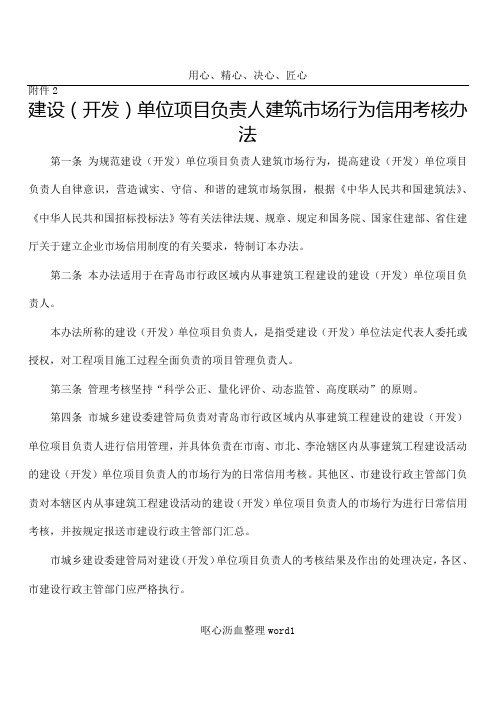 用心、精心、决心、匠心

附件 2

建设（开发）单位项目负责人建筑市场行为信用考核办法

第一条 为规范建设（开发）单位项目负责人建筑市场行为，提高建设（开发）单位项目负责人自律意识，营造诚实、守信、和谐的建筑市场氛围，根据《中华人民共和国建筑法》、《中华人民共和国招标投标法》等有关法律法规、规章、规定和国务院、国家住建部、省住建厅关于建立企业市场信用制度的有关要求，特制订本办法。

第二条 本办法适用于在青岛市行政区域内从事建筑工程建设的建设（开发）单位项目负责人。

本办法所称的建设（开发）单位项目负责人，是指受建设（开发）单位法定代表人委托或授权，对工程项目施工过程全面负责的项目管理负责人。

第三条 管理考核坚持“科学公正、量化评价、动态监管、高度联动”的原则。

第四条 市城乡建设委建管局负责对青岛市行政区域内从事建筑工程建设的建设（开发）单位项目负责人进行信用管理，并具体负责在市南、市北、李沧辖区内从事建筑工程建设活动的建设（开发）单位项目负责人的市场行为的日常信用考核。其他区、市建设行政主管部门负责对本辖区内从事建筑工程建设活动的建设（开发）单位项目负责人的市场行为进行日常信用考核，并按规定报送市建设行政主管部门汇总。

市城乡建设委建管局对建设（开发）单位项目负责人的考核结果及作出的处理决定，各区、市建设行政主管部门应严格执行。

呕心沥血整理 word1